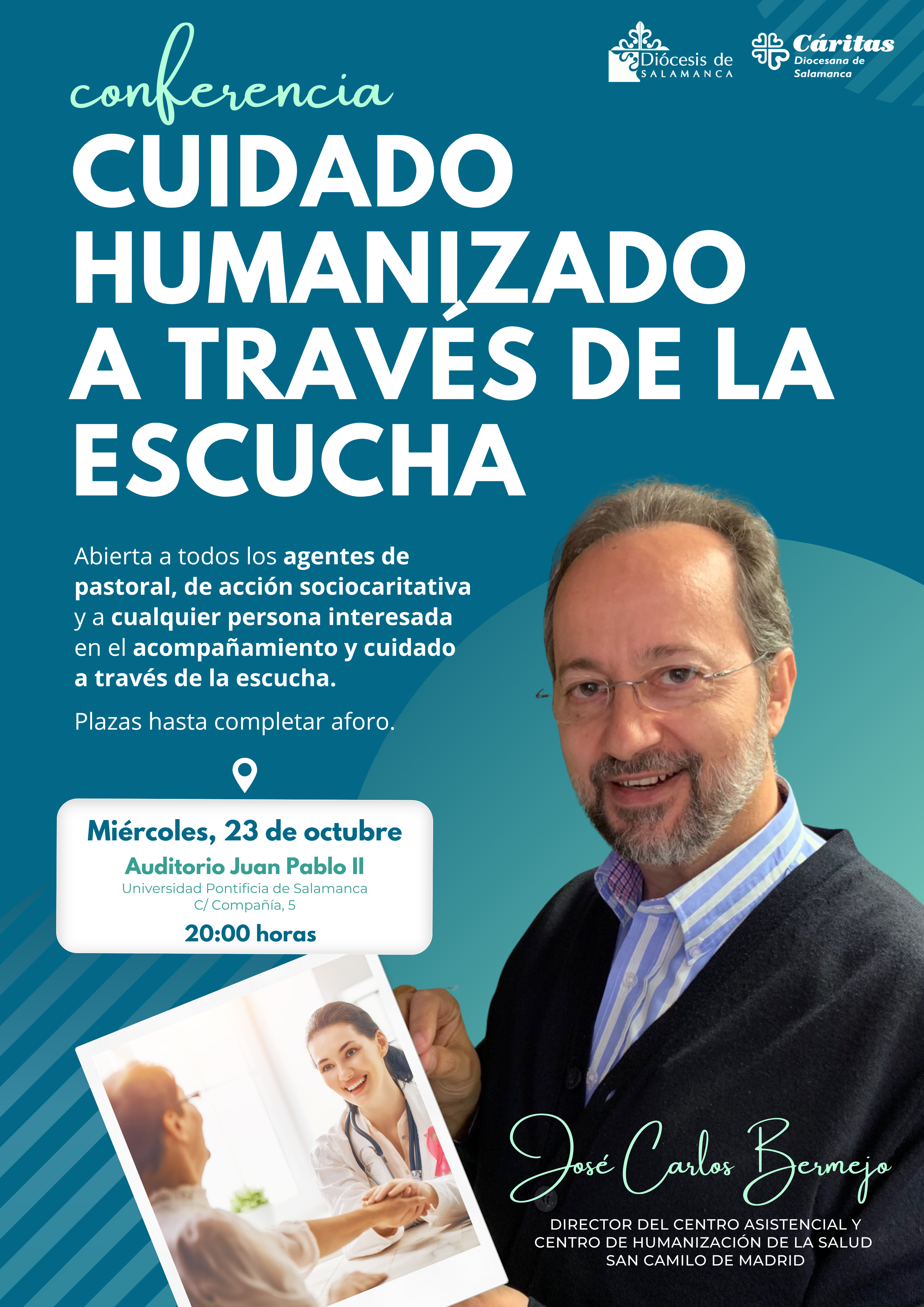 Diócesis de
SALAMANCA

Cáritas
Diocesana de
Salamanca

conferencia

CUIDADO HUMANIZADO A TRAVÉS DE LA ESCUCHA

Abierta a todos los agentes de pastoral, de acción sociocaritativa y a cualquier persona interesada en el acompañamiento y cuidado a través de la escucha.

Plazas hasta completar aforo.

Miércoles, 23 de octubre
Auditorio Juan Pablo II
Universidad Pontificia de Salamanca
C/ Compañía, 5
20:00 horas

José Carlos Bermejo

DIRECTOR DEL CENTRO ASISTENCIAL Y
CENTRO DE HUMANIZACIÓN DE LA SALUD
SAN CAMILO DE MADRID